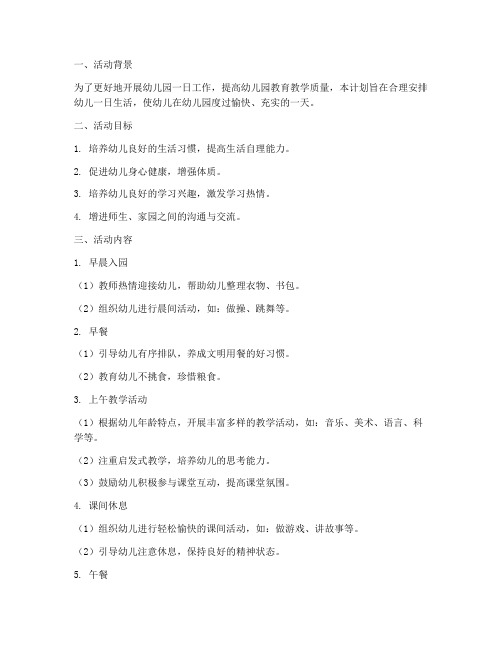 一、活动背景

为了更好地开展幼儿园一日工作，提高幼儿园教育教学质量，本计划旨在合理安排幼儿一日生活，使幼儿在幼儿园度过愉快、充实的一天。

二、活动目标

1. 培养幼儿良好的生活习惯，提高生活自理能力。

2. 促进幼儿身心健康，增强体质。

3. 培养幼儿良好的学习兴趣，激发学习热情。

4. 增进师生、家园之间的沟通与交流。

三、活动内容

1. 早晨入园

（1）教师热情迎接幼儿，帮助幼儿整理衣物、书包。

（2）组织幼儿进行晨间活动，如：做操、跳舞等。

2. 早餐

（1）引导幼儿有序排队，养成文明用餐的好习惯。

（2）教育幼儿不挑食，珍惜粮食。

3. 上午教学活动

（1）根据幼儿年龄特点，开展丰富多样的教学活动，如：音乐、美术、语言、科学等。

（2）注重启发式教学，培养幼儿的思考能力。

（3）鼓励幼儿积极参与课堂互动，提高课堂氛围。

4. 课间休息

（1）组织幼儿进行轻松愉快的课间活动，如：做游戏、讲故事等。

（2）引导幼儿注意休息，保持良好的精神状态。

5. 午餐